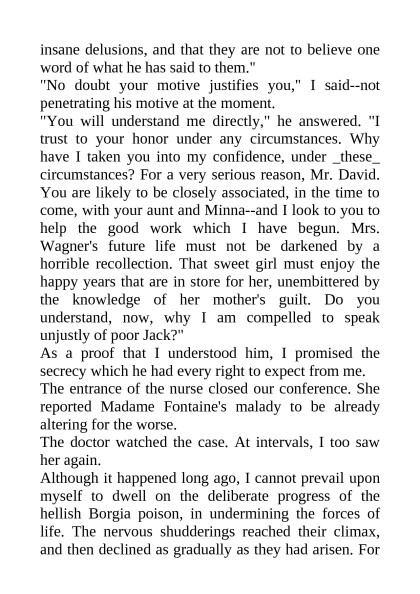 insane delusions, and that they are not to believe one word of what he has said to them."

"No doubt your motive justifies you," I said--not penetrating his motive at the moment.

"You will understand me directly," he answered. "I trust to your honor under any circumstances. Why have I taken you into my confidence, under _these_ circumstances? For a very serious reason, Mr. David. You are likely to be closely associated, in the time to come, with your aunt and Minna--and I look to you to help the good work which I have begun. Mrs. Wagner's future life must not be darkened by a horrible recollection. That sweet girl must enjoy the happy years that are in store for her, unembittered by the knowledge of her mother's guilt. Do you understand, now, why I am compelled to speak unjustly of poor Jack?"

As a proof that I understood him, I promised the secrecy which he had every right to expect from me.

The entrance of the nurse closed our conference. She reported Madame Fontaine's malady to be already altering for the worse.

The doctor watched the case. At intervals, I too saw her again.

Although it happened long ago, I cannot prevail upon myself to dwell on the deliberate progress of the hellish Borgia poison, in undermining the forces of life. The nervous shudderings reached their climax, and then declined as gradually as they had arisen. For